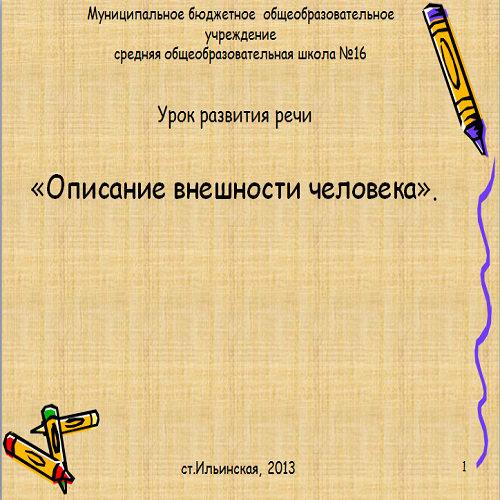 Муниципальное бюджетное общеобразовательное учреждение
средняя общеобразовательная школа №16

Урок развития речи

«Описание внешности человека».

ст.Ильинская, 2013

1